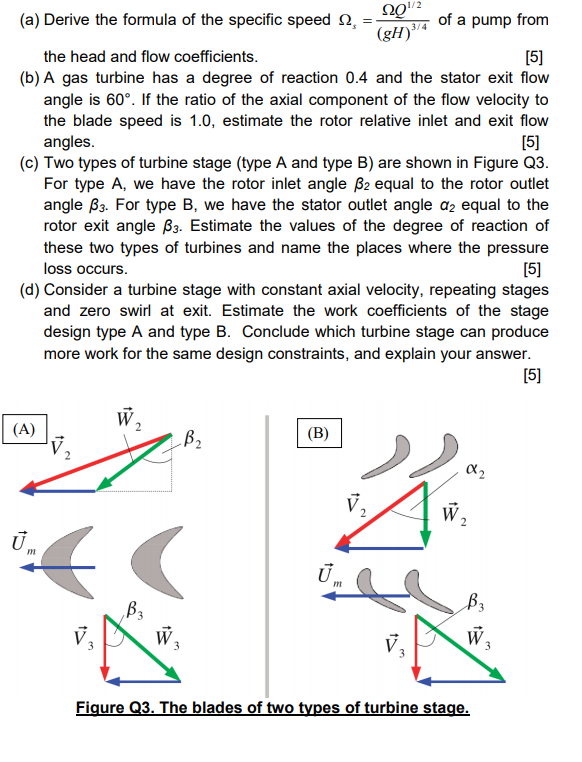 (a) Derive the formula of the specific speed $\Omega_s = \frac{\Omega Q^{1/2}}{(gH)^{3/4}}$ of a pump from the head and flow coefficients. [5]

(b) A gas turbine has a degree of reaction 0.4 and the stator exit flow angle is 60°. If the ratio of the axial component of the flow velocity to the blade speed is 1.0, estimate the rotor relative inlet and exit flow angles. [5]

(c) Two types of turbine stage (type A and type B) are shown in Figure Q3. For type A, we have the rotor inlet angle $\beta_2$ equal to the rotor outlet angle $\beta_3$. For type B, we have the stator outlet angle $\alpha_2$ equal to the rotor exit angle $\beta_3$. Estimate the values of the degree of reaction of these two types of turbines and name the places where the pressure loss occurs. [5]

(d) Consider a turbine stage with constant axial velocity, repeating stages and zero swirl at exit. Estimate the work coefficients of the stage design type A and type B. Conclude which turbine stage can produce more work for the same design constraints, and explain your answer. [5]

(A)
$\vec{W}_2$
$\vec{V}_2$
$\beta_2$
$\vec{U}_m$
$\beta_3$
$\vec{V}_3$
$\vec{W}_3$

(B)
$\alpha_2$
$\vec{V}_2$
$\vec{W}_2$
$\vec{U}_m$
$\beta_3$
$\vec{V}_3$
$\vec{W}_3$

Figure Q3. The blades of two types of turbine stage.